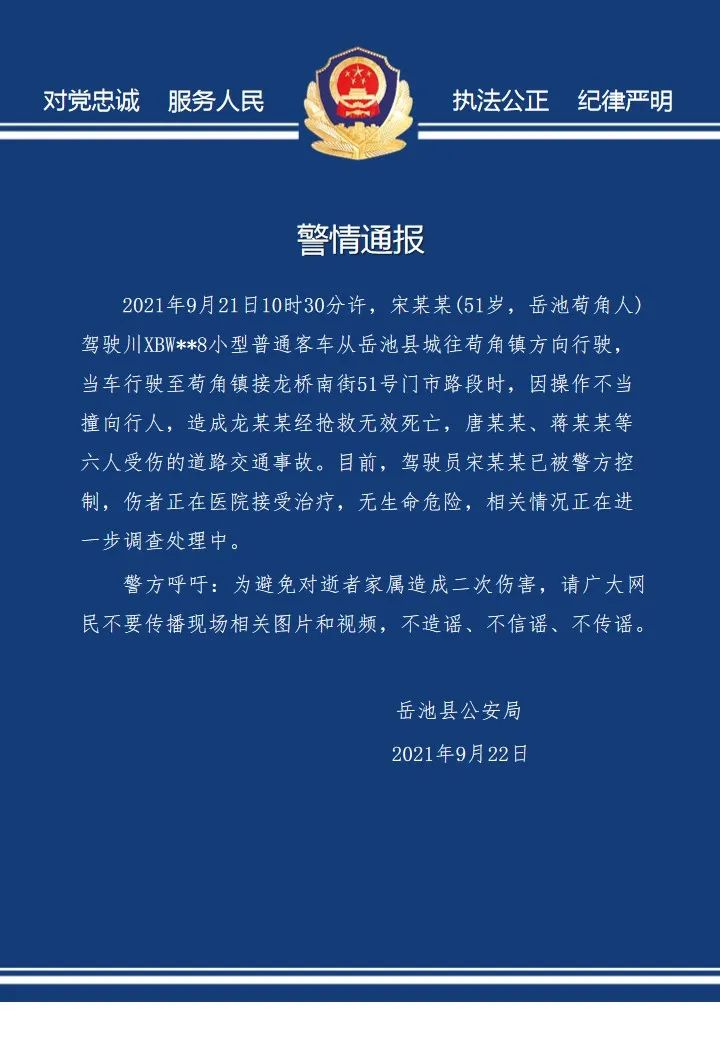 对党忠诚　服务人民　　执法公正　纪律严明

警情通报

2021年9月21日10时30分许，宋某某(51岁，岳池苟角人)驾驶川XBW**8小型普通客车从岳池县城往苟角镇方向行驶，当车行驶至苟角镇接龙桥南街51号门市路段时，因操作不当撞向行人，造成龙某某经抢救无效死亡，唐某某、蒋某某等六人受伤的道路交通事故。目前，驾驶员宋某某已被警方控制，伤者正在医院接受治疗，无生命危险，相关情况正在进一步调查处理中。

警方呼吁：为避免对逝者家属造成二次伤害，请广大网民不要传播现场相关图片和视频，不造谣、不信谣、不传谣。

岳池县公安局

2021年9月22日